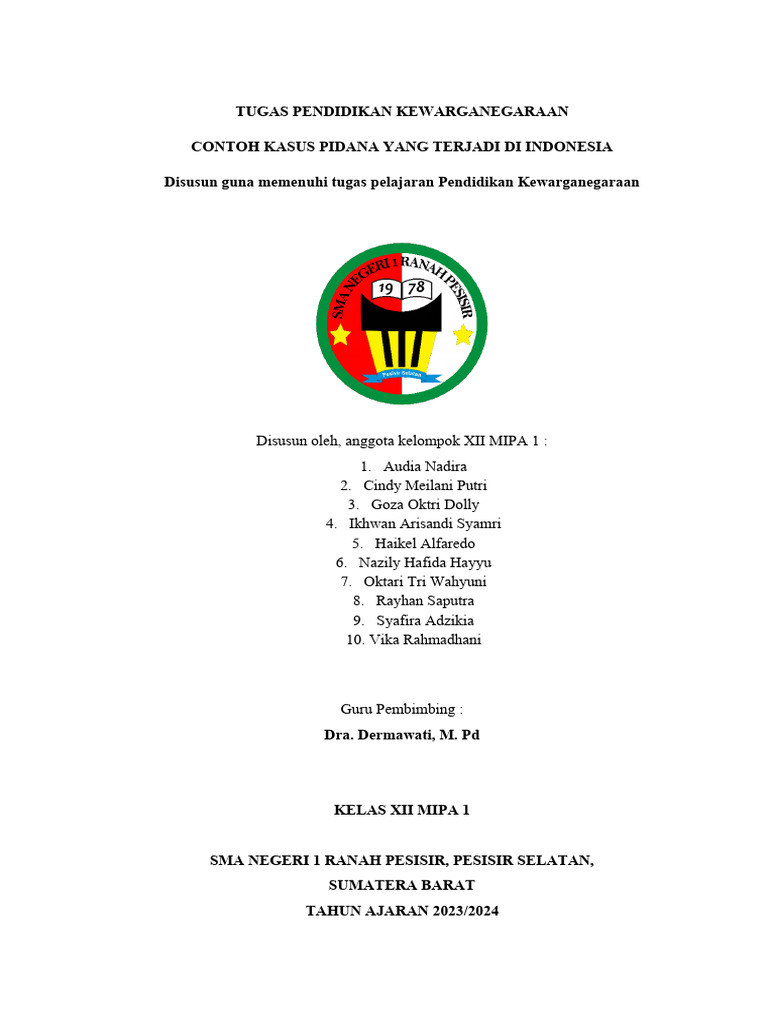 TUGAS PENDIDIKAN KEWARGANEGARAAN

CONTOH KASUS PIDANA YANG TERJADI DI INDONESIA

Disusun guna memenuhi tugas pelajaran Pendidikan Kewarganegaraan

SMA NEGERI 1 RANAH PESISIR

19 78

Pesisir Selatan

Disusun oleh, anggota kelompok XII MIPA 1 :

1. Audia Nadira
2. Cindy Meilani Putri
3. Goza Oktri Dolly
4. Ikhwan Arisandi Syamri
5. Haikel Alfaredo
6. Nazily Hafida Hayyu
7. Oktari Tri Wahyuni
8. Rayhan Saputra
9. Syafira Adzikia
10. Vika Rahmadhani

Guru Pembimbing :

Dra. Dermawati, M. Pd

KELAS XII MIPA 1

SMA NEGERI 1 RANAH PESISIR, PESISIR SELATAN,
SUMATERA BARAT
TAHUN AJARAN 2023/2024